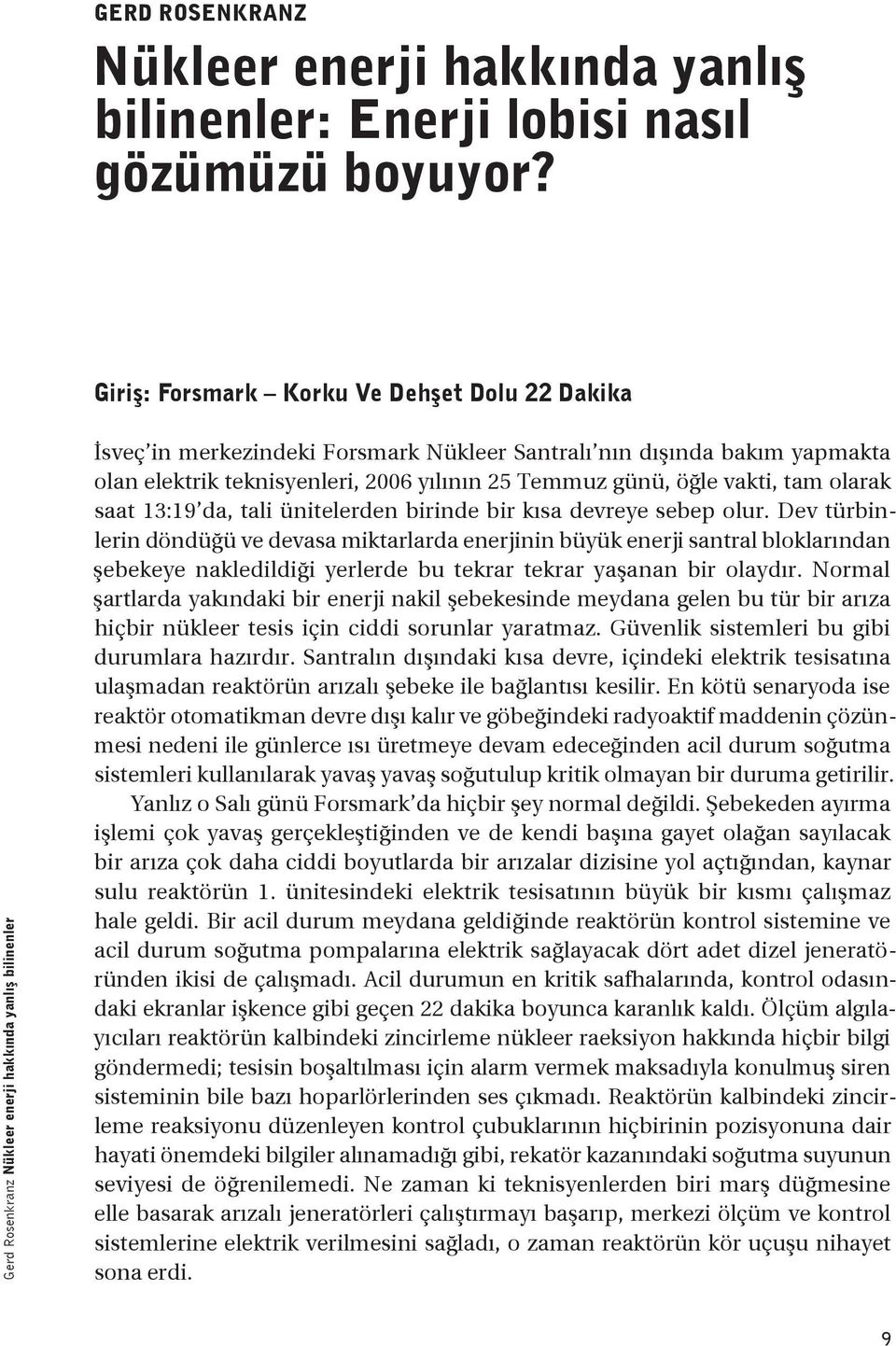 GERD ROSENKRANZ

Nükleer enerji hakkında yanlış bilinenler: Enerji lobisi nasıl gözümüzü boyuyor?

Giriş: Forsmark – Korku Ve Dehşet Dolu 22 Dakika

İsveç'in merkezindeki Forsmark Nükleer Santralı'nın dışında bakım yapmakta olan elektrik teknisyenleri, 2006 yılının 25 Temmuz günü, öğle vakti, tam olarak saat 13:19'da, tali ünitelerden birinde bir kısa devreye sebep olur. Dev türbinlerin döndüğü ve devasa miktarlarda enerjinin büyük enerji santral bloklarından şebekeye nakledildiği yerlerde bu tekrar tekrar yaşanan bir olaydır. Normal şartlarda yakındaki bir enerji nakil şebekesinde meydana gelen bu tür bir arıza hiçbir nükleer tesis için ciddi sorunlar yaratmaz. Güvenlik sistemleri bu gibi durumlara hazırdır. Santralın dışındaki kısa devre, içindeki elektrik tesisatına ulaşmadan reaktörün arızalı şebeke ile bağlantısı kesilir. En kötü senaryoda ise reaktör otomatikman devre dışı kalır ve göbeğindeki radyoaktif maddenin çözünmesi nedeni ile günlerce ısı üretmeye devam edeceğinden acil durum soğutma sistemleri kullanılarak yavaş yavaş soğutulup kritik olmayan bir duruma getirilir.

Yanlız o Salı günü Forsmark'da hiçbir şey normal değildi. Şebekeden ayırma işlemi çok yavaş gerçekleştiğinden ve de kendi başına gayet olağan sayılacak bir arıza çok daha ciddi boyutlarda bir arızalar dizisine yol açtığından, kaynar sulu reaktörün 1. ünitesindeki elektrik tesisatının büyük bir kısmı çalışmaz hale geldi. Bir acil durum meydana geldiğinde reaktörün kontrol sistemine ve acil durum soğutma pompalarına elektrik sağlayacak dört adet dizel jeneratöründen ikisi de çalışmadı. Acil durumun en kritik safhalarında, kontrol odasındaki ekranlar işkence gibi geçen 22 dakika boyunca karanlık kaldı. Ölçüm algılayıcıları reaktörün kalbindeki zincirleme nükleer raeksiyon hakkında hiçbir bilgi göndermedi; tesisin boşaltılması için alarm vermek maksadıyla konulmuş siren sisteminin bile bazı hoparlörlerinden ses çıkmadı. Reaktörün kalbindeki zincirleme reaksiyonu düzenleyen kontrol çubuklarının hiçbirinin pozisyonuna dair hayati önemdeki bilgiler alınamadığı gibi, rekatör kazanındaki soğutma suyunun seviyesi de öğrenilemedi. Ne zaman ki teknisyenlerden biri marş düğmesine elle basarak arızalı jeneratörleri çalıştırmayı başarıp, merkezi ölçüm ve kontrol sistemlerine elektrik verilmesini sağladı, o zaman reaktörün kör uçuşu nihayet sona erdi.

Gerd Rosenkranz Nükleer enerji hakkında yanlış bilinenler

9